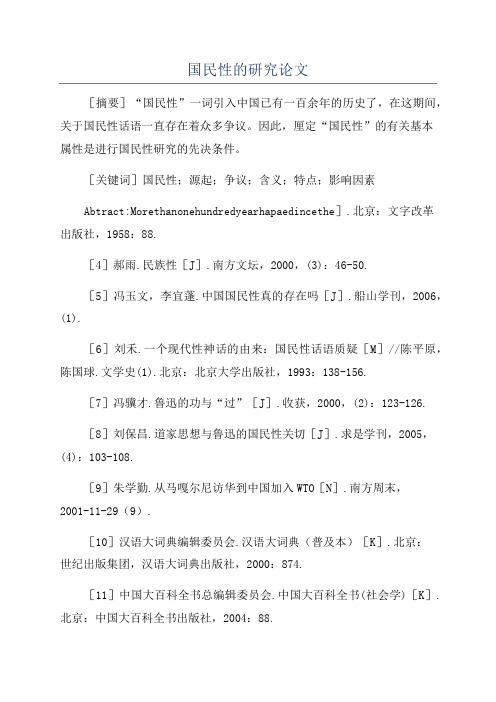 国民性的研究论文

［摘要］“国民性”一词引入中国已有一百余年的历史了，在这期间，关于国民性话语一直存在着众多争议。因此，厘定“国民性”的有关基本属性是进行国民性研究的先决条件。

［关键词］国民性；源起；争议；含义；特点；影响因素

Abtract:Morethanonehundredyearhapaedincethe］.北京：文字改革出版社，1958：88.

［4］郝雨.民族性［J］.南方文坛，2000，(3)：46-50.

［5］冯玉文，李宜蓬.中国国民性真的存在吗［J］.船山学刊，2006，(1).

［6］刘禾.一个现代性神话的由来：国民性话语质疑［M］//陈平原，陈国球.文学史(1).北京：北京大学出版社，1993：138-156.

［7］冯骥才.鲁迅的功与“过”［J］.收获，2000，(2)：123-126.

［8］刘保昌.道家思想与鲁迅的国民性关切［J］.求是学刊，2005，(4)：103-108.

［9］朱学勤.从马嘎尔尼访华到中国加入WTO［N］.南方周末，2001-11-29（9）.

［10］汉语大词典编辑委员会.汉语大词典（普及本）［K］.北京：世纪出版集团，汉语大词典出版社，2000：874.

［11］中国大百科全书总编辑委员会.中国大百科全书(社会学)［K］.北京：中国大百科全书出版社，2004：88.